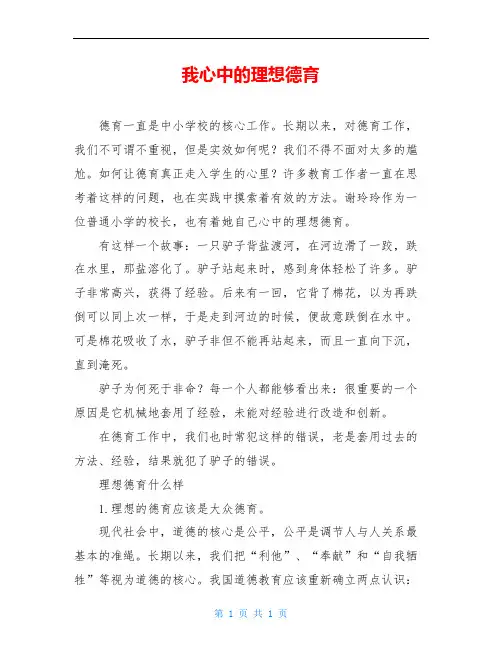 我心中的理想德育

德育一直是中小学校的核心工作。长期以来，对德育工作，我们不可谓不重视，但是实效如何呢？我们不得不面对太多的尴尬。如何让德育真正走入学生的心里？许多教育工作者一直在思考着这样的问题，也在实践中摸索着有效的方法。谢玲玲作为一位普通小学的校长，也有着她自己心中的理想德育。

有这样一个故事：一只驴子背盐渡河，在河边滑了一跤，跌在水里，那盐溶化了。驴子站起来时，感到身体轻松了许多。驴子非常高兴，获得了经验。后来有一回，它背了棉花，以为再跌倒可以同上次一样，于是走到河边的时候，便故意跌倒在水中。可是棉花吸收了水，驴子非但不能再站起来，而且一直向下沉，直到淹死。

驴子为何死于非命？每一个人都能够看出来：很重要的一个原因是它机械地套用了经验，未能对经验进行改造和创新。

在德育工作中，我们也时常犯这样的错误，老是套用过去的方法、经验，结果就犯了驴子的错误。

理想德育什么样

1.理想的德育应该是大众德育。

现代社会中，道德的核心是公平，公平是调节人与人关系最基本的准绳。长期以来，我们把“利他”、“奉献”和“自我牺牲”等视为道德的核心。我国道德教育应该重新确立两点认识：

第 1 页 共 1 页